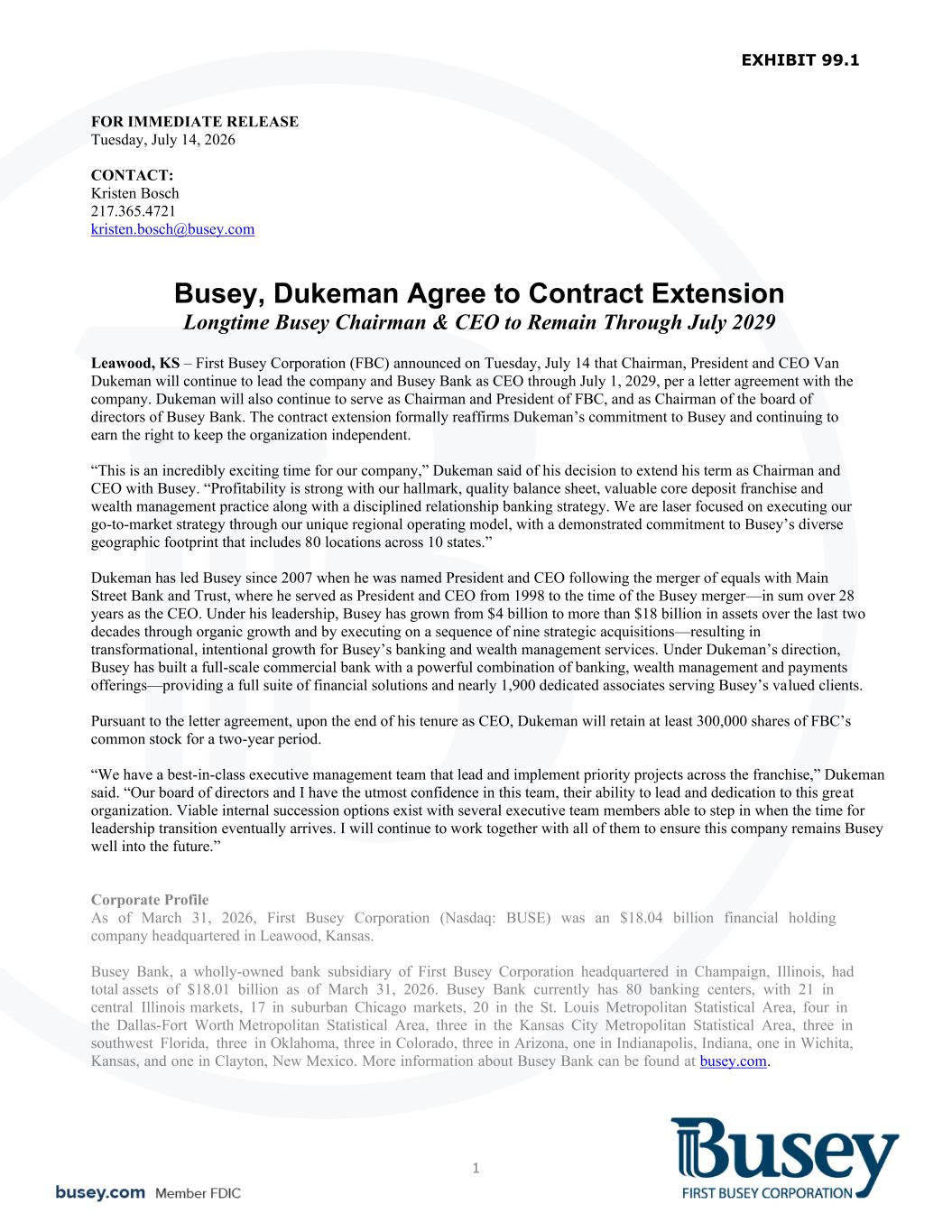 EXHIBIT 99.1

FOR IMMEDIATE RELEASE
Tuesday, July 14, 2026

CONTACT:
Kristen Bosch
217.365.4721
kristen.bosch@busey.com

Busey, Dukeman Agree to Contract Extension
Longtime Busey Chairman & CEO to Remain Through July 2029

Leawood, KS – First Busey Corporation (FBC) announced on Tuesday, July 14 that Chairman, President and CEO Van Dukeman will continue to lead the company and Busey Bank as CEO through July 1, 2029, per a letter agreement with the company. Dukeman will also continue to serve as Chairman and President of FBC, and as Chairman of the board of directors of Busey Bank. The contract extension formally reaffirms Dukeman's commitment to Busey and continuing to earn the right to keep the organization independent.

"This is an incredibly exciting time for our company," Dukeman said of his decision to extend his term as Chairman and CEO with Busey. "Profitability is strong with our hallmark, quality balance sheet, valuable core deposit franchise and wealth management practice along with a disciplined relationship banking strategy. We are laser focused on executing our go-to-market strategy through our unique regional operating model, with a demonstrated commitment to Busey's diverse geographic footprint that includes 80 locations across 10 states."

Dukeman has led Busey since 2007 when he was named President and CEO following the merger of equals with Main Street Bank and Trust, where he served as President and CEO from 1998 to the time of the Busey merger—in sum over 28 years as the CEO. Under his leadership, Busey has grown from $4 billion to more than $18 billion in assets over the last two decades through organic growth and by executing on a sequence of nine strategic acquisitions—resulting in transformational, intentional growth for Busey's banking and wealth management services. Under Dukeman's direction, Busey has built a full-scale commercial bank with a powerful combination of banking, wealth management and payments offerings—providing a full suite of financial solutions and nearly 1,900 dedicated associates serving Busey's valued clients.

Pursuant to the letter agreement, upon the end of his tenure as CEO, Dukeman will retain at least 300,000 shares of FBC's common stock for a two-year period.

"We have a best-in-class executive management team that lead and implement priority projects across the franchise," Dukeman said. "Our board of directors and I have the utmost confidence in this team, their ability to lead and dedication to this great organization. Viable internal succession options exist with several executive team members able to step in when the time for leadership transition eventually arrives. I will continue to work together with all of them to ensure this company remains Busey well into the future."

Corporate Profile
As of March 31, 2026, First Busey Corporation (Nasdaq: BUSE) was an $18.04 billion financial holding company headquartered in Leawood, Kansas.

Busey Bank, a wholly-owned bank subsidiary of First Busey Corporation headquartered in Champaign, Illinois, had total assets of $18.01 billion as of March 31, 2026. Busey Bank currently has 80 banking centers, with 21 in central Illinois markets, 17 in suburban Chicago markets, 20 in the St. Louis Metropolitan Statistical Area, four in the Dallas-Fort Worth Metropolitan Statistical Area, three in the Kansas City Metropolitan Statistical Area, three in southwest Florida, three in Oklahoma, three in Colorado, three in Arizona, one in Indianapolis, Indiana, one in Wichita, Kansas, and one in Clayton, New Mexico. More information about Busey Bank can be found at busey.com.

1

busey.com Member FDIC

Busey
FIRST BUSEY CORPORATION